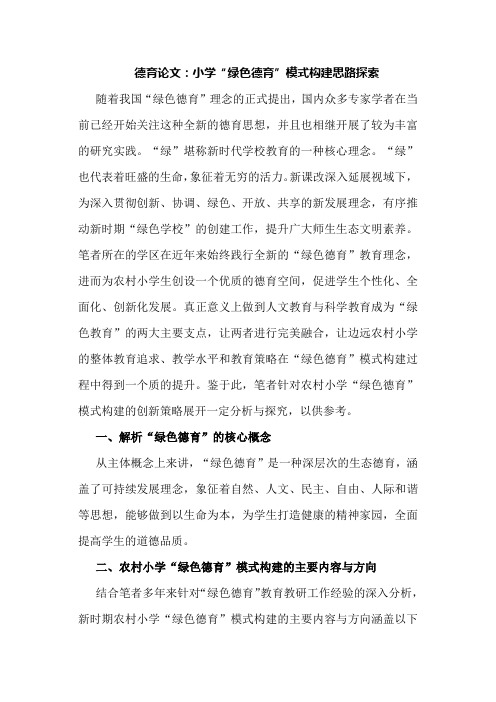 德育论文：小学“绿色德育”模式构建思路探索

随着我国“绿色德育”理念的正式提出，国内众多专家学者在当前已经开始关注这种全新的德育思想，并且也相继开展了较为丰富的研究实践。“绿”堪称新时代学校教育的一种核心理念。“绿”也代表着旺盛的生命，象征着无穷的活力。新课改深入延展视域下，为深入贯彻创新、协调、绿色、开放、共享的新发展理念，有序推动新时期“绿色学校”的创建工作，提升广大师生生态文明素养。笔者所在的学区在近年来始终践行全新的“绿色德育”教育理念，进而为农村小学生创设一个优质的德育空间，促进学生个性化、全面化、创新化发展。真正意义上做到人文教育与科学教育成为“绿色教育”的两大主要支点，让两者进行完美融合，让边远农村小学的整体教育追求、教学水平和教育策略在“绿色德育”模式构建过程中得到一个质的提升。鉴于此，笔者针对农村小学“绿色德育”模式构建的创新策略展开一定分析与探究，以供参考。

一、解析“绿色德育”的核心概念

从主体概念上来讲，“绿色德育”是一种深层次的生态德育，涵盖了可持续发展理念，象征着自然、人文、民主、自由、人际和谐等思想，能够做到以生命为本，为学生打造健康的精神家园，全面提高学生的道德品质。

二、农村小学“绿色德育”模式构建的主要内容与方向

结合笔者多年来针对“绿色德育”教育教研工作经验的深入分析，新时期农村小学“绿色德育”模式构建的主要内容与方向涵盖以下